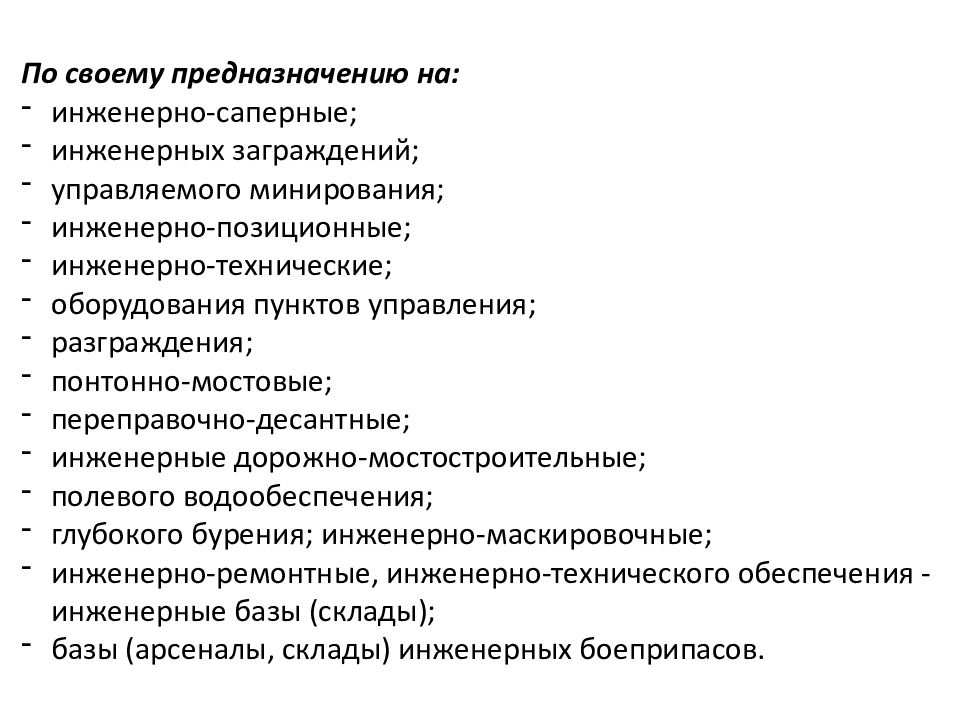 По своему предназначению на:
- инженерно-саперные;
- инженерных заграждений;
- управляемого минирования;
- инженерно-позиционные;
- инженерно-технические;
- оборудования пунктов управления;
- разграждения;
- понтонно-мостовые;
- переправочно-десантные;
- инженерные дорожно-мостостроительные;
- полевого водообеспечения;
- глубокого бурения; инженерно-маскировочные;
- инженерно-ремонтные, инженерно-технического обеспечения - инженерные базы (склады);
- базы (арсеналы, склады) инженерных боеприпасов.